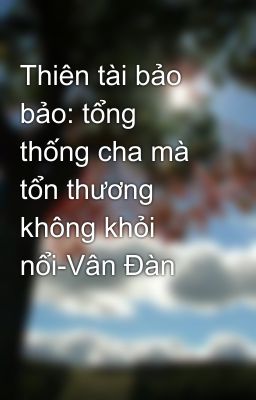 Thiên tài bảo bảo: tổng thống cha mà tổn thương không khỏi nổi-Vân Đàn